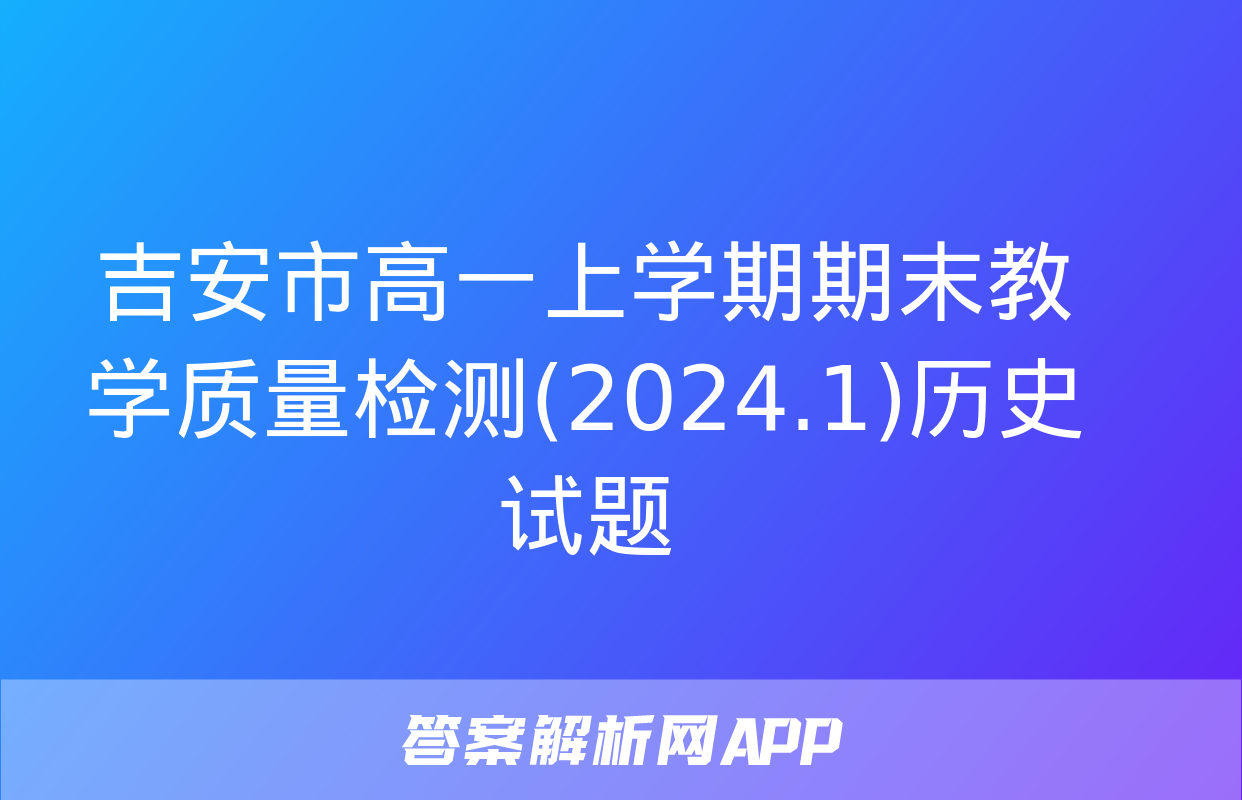 吉安市高一上学期期末教学质量检测(2024.1)历史试题

答案解析网APP